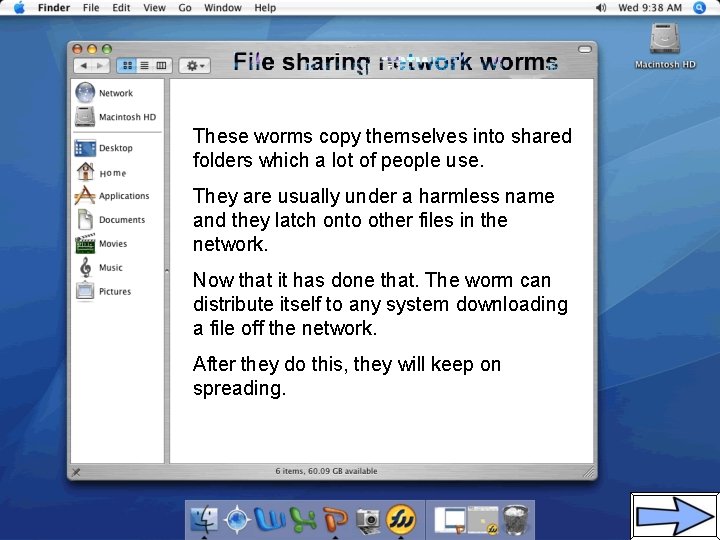 Finder File Edit View Go Window Help

Wed 9:38 AM

Macintosh HD

File sharing network worms

Network
Macintosh HD
Desktop
Home
Applications
Documents
Movies
Music
Pictures

These worms copy themselves into shared folders which a lot of people use.

They are usually under a harmless name and they latch onto other files in the network.

Now that it has done that. The worm can distribute itself to any system downloading a file off the network.

After they do this, they will keep on spreading.

6 items, 60.09 GB available